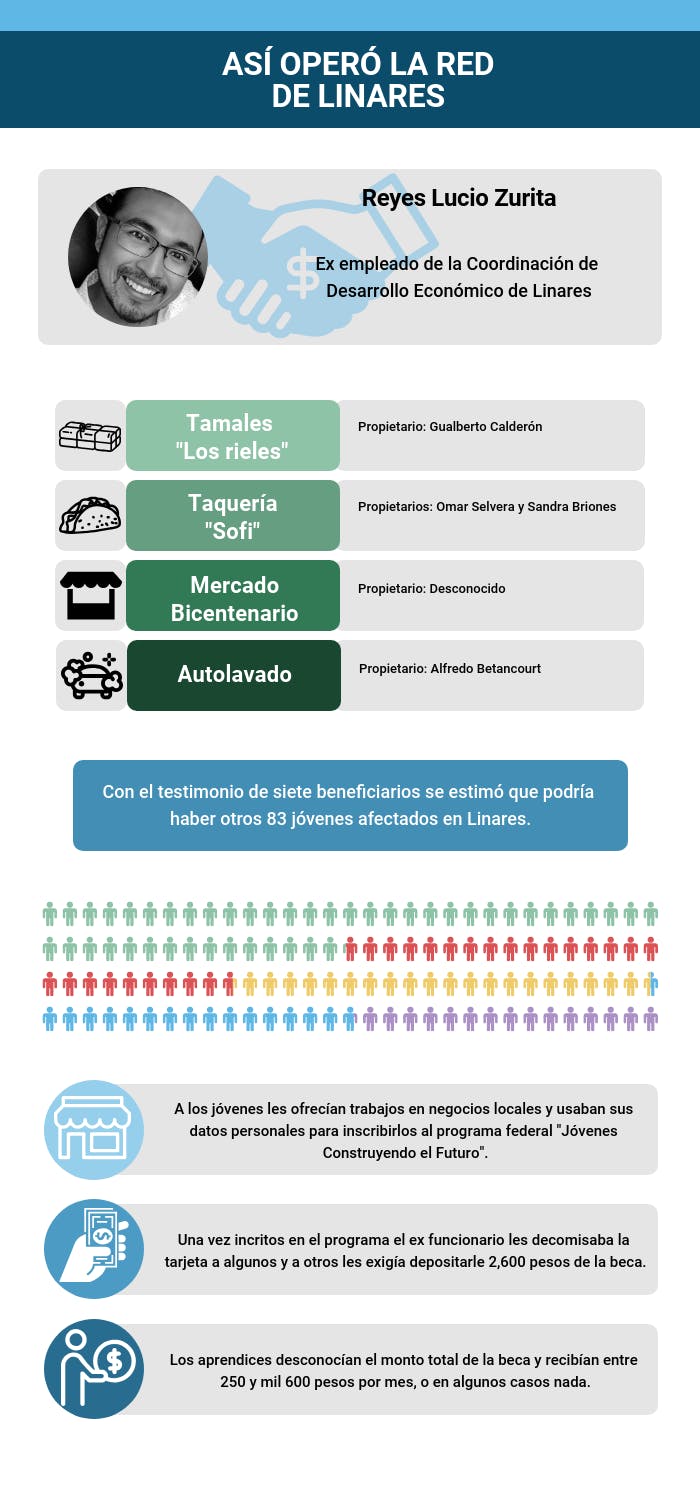 ASÍ OPERÓ LA RED DE LINARES

Reyes Lucio Zurita

Ex empleado de la Coordinación de Desarrollo Económico de Linares

Tamales "Los rieles"

Propietario: Gualberto Calderón

Taquería "Sofi"

Propietarios: Omar Selvera y Sandra Briones

Mercado Bicentenario

Propietario: Desconocido

Autolavado

Propietario: Alfredo Betancourt

Con el testimonio de siete beneficiarios se estimó que podría haber otros 83 jóvenes afectados en Linares.

A los jóvenes les ofrecían trabajos en negocios locales y usaban sus datos personales para inscribirlos al programa federal "Jóvenes Construyendo el Futuro".

Una vez incritos en el programa el ex funcionario les decomisaba la tarjeta a algunos y a otros les exigía depositarle 2,600 pesos de la beca.

Los aprendices desconocían el monto total de la beca y recibían entre 250 y mil 600 pesos por mes, o en algunos casos nada.